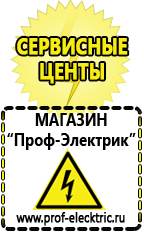 СЕРВИСНЫЕ ЦЕНТЫ

МАГАЗИН
“Проф-Электрик”

www.prof-electric.ru